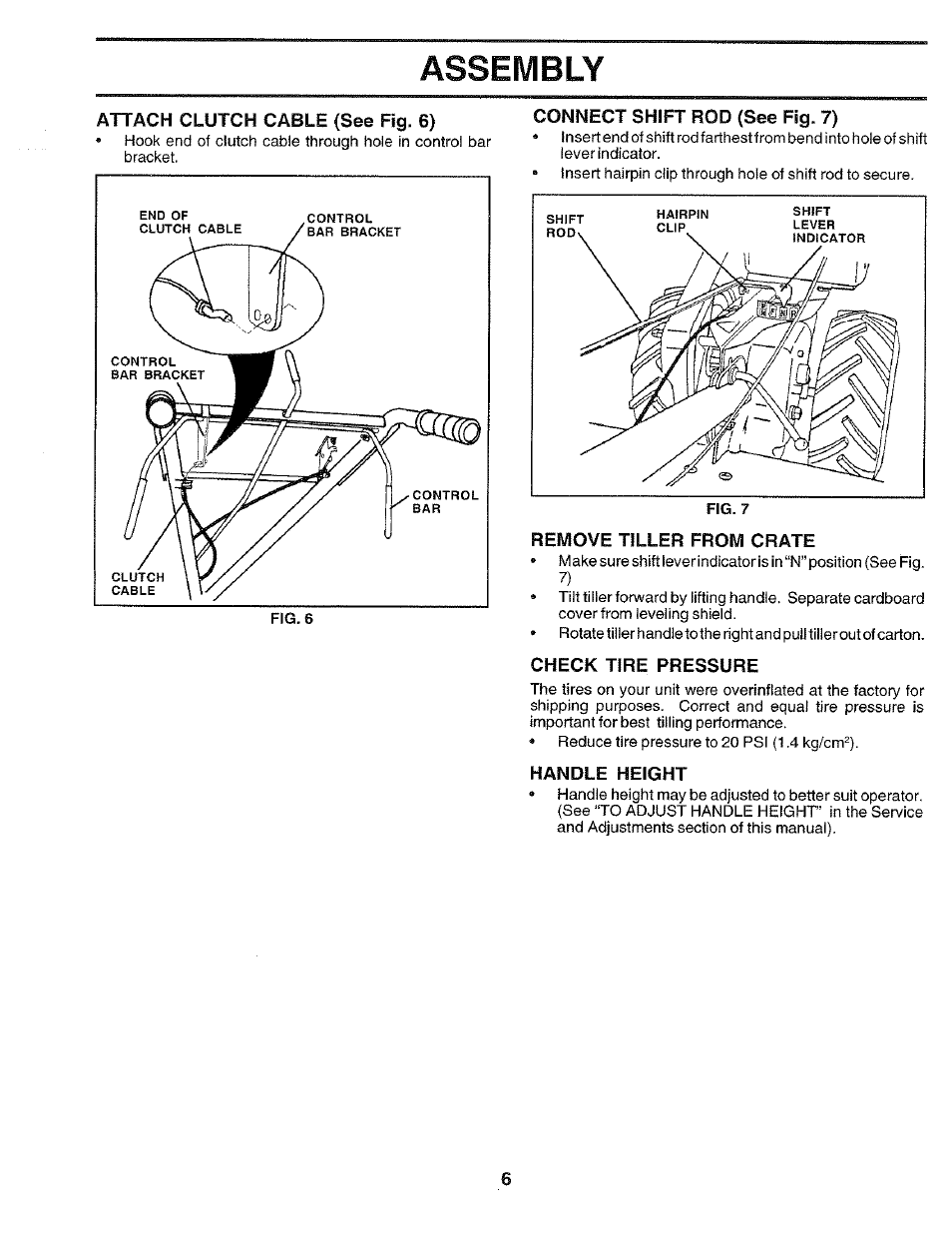 ASSEMBLY

ATTACH CLUTCH CABLE (See Fig. 6)

• Hook end of clutch cable through hole in control bar bracket.

END OF CLUTCH CABLE

CONTROL BAR BRACKET

CONTROL BAR BRACKET

CONTROL BAR

CLUTCH CABLE

FIG. 6

CONNECT SHIFT ROD (See Fig. 7)

• Insert end of shift rod farthest from bend into hole of shift lever indicator.

• Insert hairpin clip through hole of shift rod to secure.

SHIFT ROD

HAIRPIN CLIP

SHIFT LEVER INDICATOR

FIG. 7

REMOVE TILLER FROM CRATE

• Make sure shift lever indicator is in "N" position (See Fig. 7)

• Tilt tiller forward by lifting handle. Separate cardboard cover from leveling shield.

• Rotate tiller handle to the right and pull tiller out of carton.

CHECK TIRE PRESSURE

The tires on your unit were overinflated at the factory for shipping purposes. Correct and equal tire pressure is important for best tilling performance.

• Reduce tire pressure to 20 PSI (1.4 kg/cm$^2$).

HANDLE HEIGHT

• Handle height may be adjusted to better suit operator. (See "TO ADJUST HANDLE HEIGHT" in the Service and Adjustments section of this manual).

6